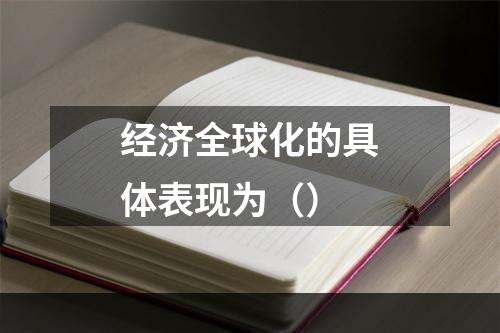 经济全球化的具体表现为（）